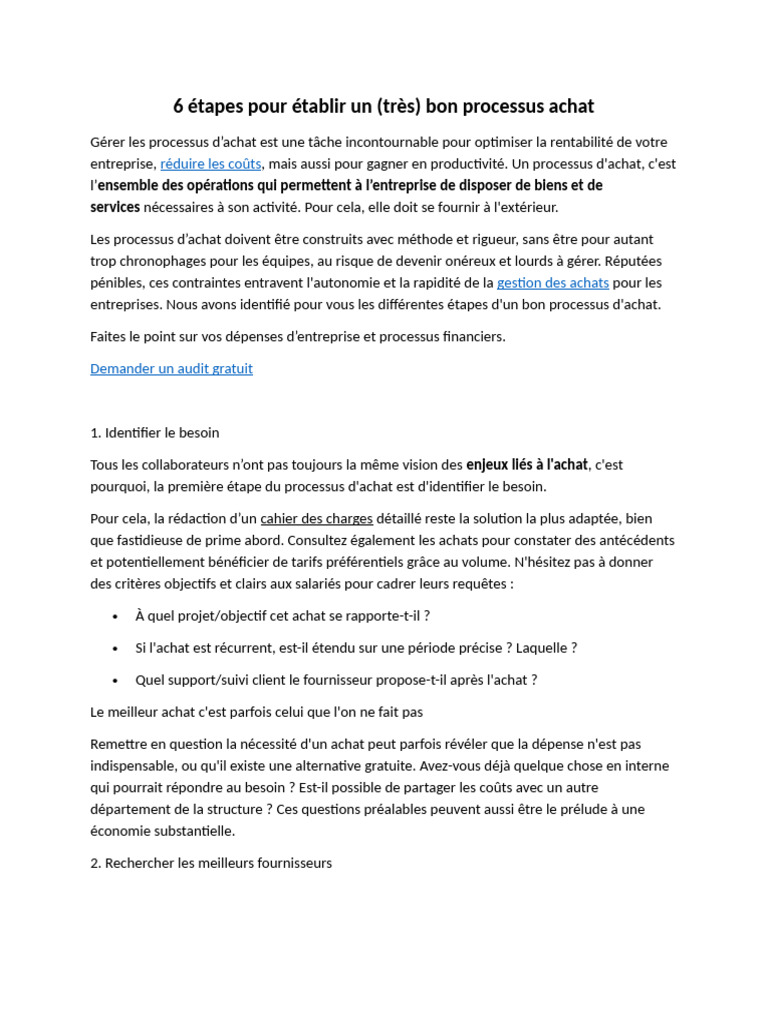 6 étapes pour établir un (très) bon processus achat

Gérer les processus d'achat est une tâche incontournable pour optimiser la rentabilité de votre entreprise, réduire les coûts, mais aussi pour gagner en productivité. Un processus d'achat, c'est l'ensemble des opérations qui permettent à l'entreprise de disposer de biens et de services nécessaires à son activité. Pour cela, elle doit se fournir à l'extérieur.

Les processus d'achat doivent être construits avec méthode et rigueur, sans être pour autant trop chronophages pour les équipes, au risque de devenir onéreux et lourds à gérer. Réputées pénibles, ces contraintes entravent l'autonomie et la rapidité de la gestion des achats pour les entreprises. Nous avons identifié pour vous les différentes étapes d'un bon processus d'achat.

Faites le point sur vos dépenses d'entreprise et processus financiers.

Demander un audit gratuit

1. Identifier le besoin

Tous les collaborateurs n'ont pas toujours la même vision des enjeux liés à l'achat, c'est pourquoi, la première étape du processus d'achat est d'identifier le besoin.

Pour cela, la rédaction d'un cahier des charges détaillé reste la solution la plus adaptée, bien que fastidieuse de prime abord. Consultez également les achats pour constater des antécédents et potentiellement bénéficier de tarifs préférentiels grâce au volume. N'hésitez pas à donner des critères objectifs et clairs aux salariés pour cadrer leurs requêtes :

• À quel projet/objectif cet achat se rapporte-t-il ?
• Si l'achat est récurrent, est-il étendu sur une période précise ? Laquelle ?
• Quel support/suivi client le fournisseur propose-t-il après l'achat ?

Le meilleur achat c'est parfois celui que l'on ne fait pas

Remettre en question la nécessité d'un achat peut parfois révéler que la dépense n'est pas indispensable, ou qu'il existe une alternative gratuite. Avez-vous déjà quelque chose en interne qui pourrait répondre au besoin ? Est-il possible de partager les coûts avec un autre département de la structure ? Ces questions préalables peuvent aussi être le prélude à une économie substantielle.

2. Rechercher les meilleurs fournisseurs